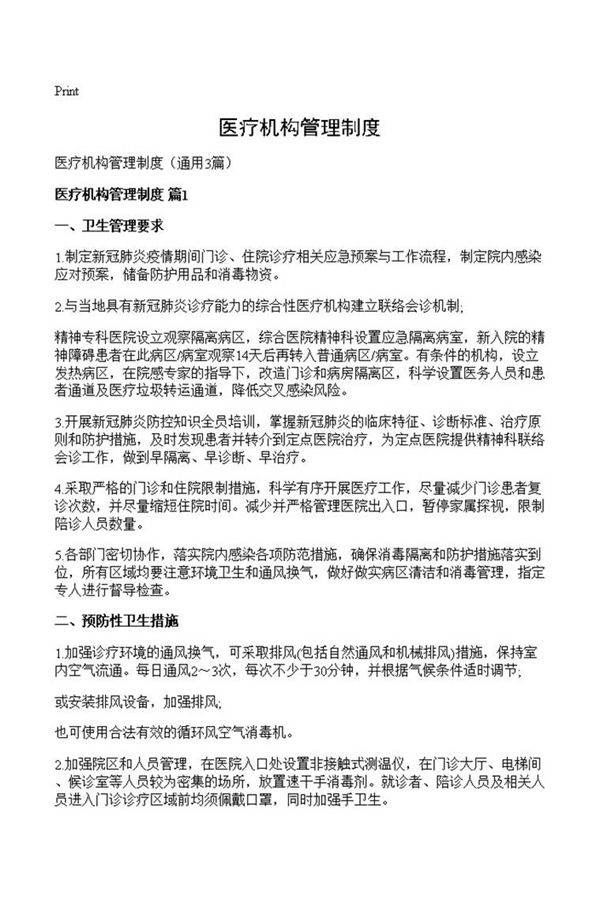 Print

医疗机构管理制度

医疗机构管理制度（通用3篇）

医疗机构管理制度 篇1

一、卫生管理要求

1.制定新冠肺炎疫情期间门诊、住院诊疗相关应急预案与工作流程，制定院内感染应对预案，储备防护用品和消毒物资。

2.与当地具有新冠肺炎诊疗能力的综合性医疗机构建立联络会诊机制;

精神专科医院设立观察隔离病区，综合医院精神科设置应急隔离病室，新入院的精神障碍患者在此病区/病室观察14天后再转入普通病区/病室。有条件的机构，设立发热病区，在院感专家的指导下，改造门诊和病房隔离区，科学设置医务人员和患者通道及医疗垃圾转运通道，降低交叉感染风险。

3.开展新冠肺炎防控知识全员培训，掌握新冠肺炎的临床特征、诊断标准、治疗原则和防护措施，及时发现患者并转介到定点医院治疗，为定点医院提供精神科联络会诊工作，做到早隔离、早诊断、早治疗。

4.采取严格的门诊和住院限制措施，科学有序开展医疗工作，尽量减少门诊患者复诊次数，并尽量缩短住院时间。减少并严格管理医院出入口，暂停家属探视，限制陪诊人员数量。

5.各部门密切协作，落实院内感染各项防范措施，确保消毒隔离和防护措施落实到位，所有区域均要注意环境卫生和通风换气，做好做实病区清洁和消毒管理，指定专人进行督导检查。

二、预防性卫生措施

1.加强诊疗环境的通风换气，可采取排风(包括自然通风和机械排风)措施，保持室内空气流通。每日通风2～3次，每次不少于30分钟，并根据气候条件适时调节;

或安装排风设备，加强排风;

也可使用合法有效的循环风空气消毒机。

2.加强院区和人员管理，在医院入口处设置非接触式测温仪，在门诊大厅、电梯间、候诊室等人员较为密集的场所，放置速干手消毒剂。就诊者、陪诊人员及相关人员进入门诊诊疗区域前均须佩戴口罩，同时加强手卫生。